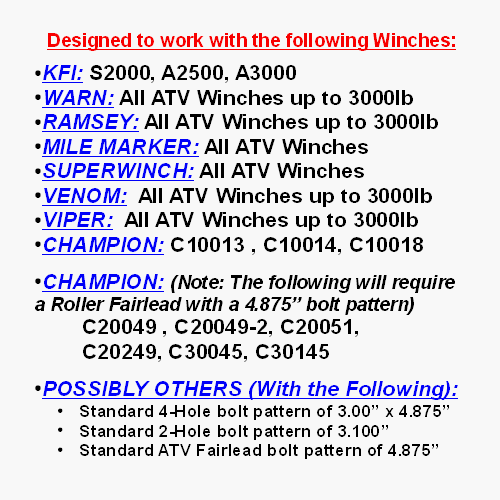 Designed to work with the following Winches:

•KFI: S2000, A2500, A3000
•WARN: All ATV Winches up to 3000lb
•RAMSEY: All ATV Winches up to 3000lb
•MILE MARKER: All ATV Winches
•SUPERWINCH: All ATV Winches
•VENOM: All ATV Winches up to 3000lb
•VIPER: All ATV Winches up to 3000lb
•CHAMPION: C10013 , C10014, C10018

•CHAMPION: (Note: The following will require a Roller Fairlead with a 4.875” bolt pattern)
C20049 , C20049-2, C20051, C20249, C30045, C30145

•POSSIBLY OTHERS (With the Following):
• Standard 4-Hole bolt pattern of 3.00” x 4.875”
• Standard 2-Hole bolt pattern of 3.100”
• Standard ATV Fairlead bolt pattern of 4.875”